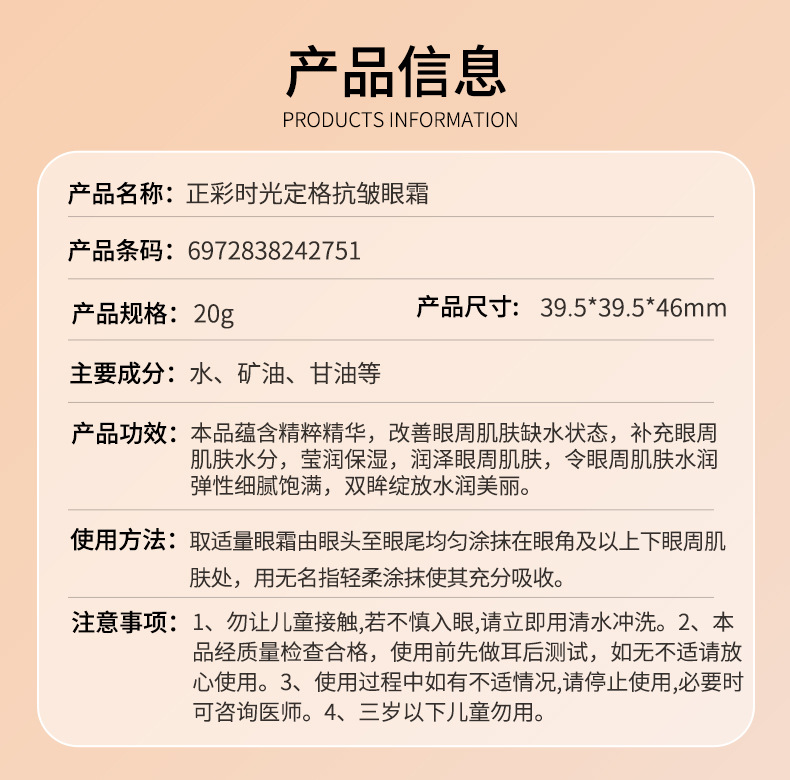 产品信息
PRODUCTS INFORMATION

产品名称：正彩时光定格抗皱眼霜

产品条码：6972838242751

产品规格：20g

产品尺寸：39.5*39.5*46mm

主要成分：水、矿油、甘油等

产品功效：本品蕴含精粹精华，改善眼周肌肤缺水状态，补充眼周肌肤水分，莹润保湿，润泽眼周肌肤，令眼周肌肤水润弹性细腻饱满，双眸绽放水润美丽。

使用方法：取适量眼霜由眼头至眼尾均匀涂抹在眼角及以上下眼周肌肤处，用无名指轻柔涂抹使其充分吸收。

注意事项：1、勿让儿童接触,若不慎入眼,请立即用清水冲洗。2、本品经质量检查合格，使用前先做耳后测试，如无不适请放心使用。3、使用过程中如有不适情况,请停止使用,必要时可咨询医师。4、三岁以下儿童勿用。